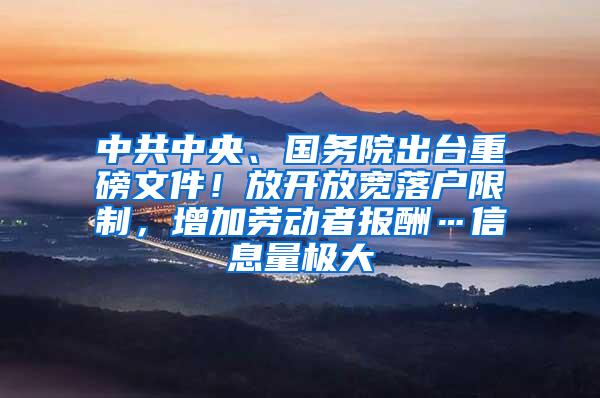 中共中央、国务院出台重磅文件！放开放宽落户限制，增加劳动者报酬…信息量极大